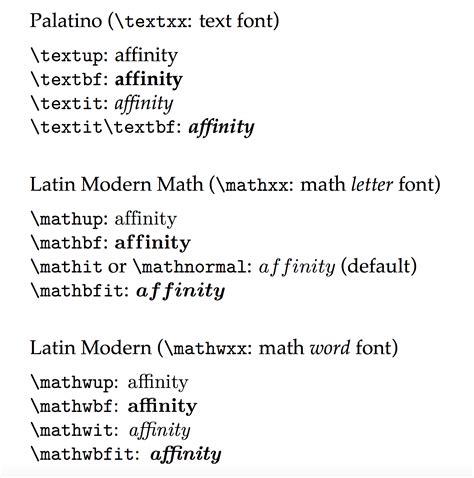 Palatino (\textxx: text font)

\textup: affinity
\textbf: affinity
\textit: affinity
\textit\textbf: affinity

Latin Modern Math (\mathxx: math letter font)

\mathup: affinity
\mathbf: affinity
\mathit or \mathnormal: $affinity$ (default)
\mathbfit: $\boldsymbol{affinity}$

Latin Modern (\mathwxx: math word font)

\mathwup: affinity
\mathwbf: affinity
\mathwit: affinity
\mathwbfit: affinity